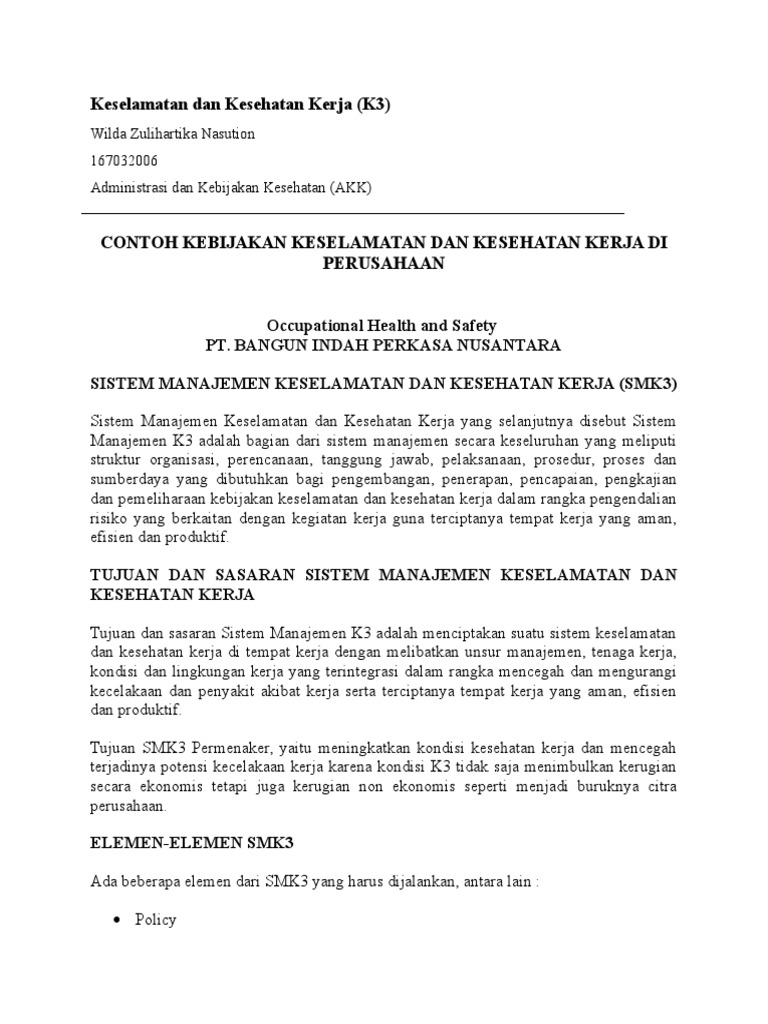 Keselamatan dan Kesehatan Kerja (K3)

Wilda Zulihartika Nasution

167032006

Administrasi dan Kebijakan Kesehatan (AKK)

CONTOH KEBIJAKAN KESELAMATAN DAN KESEHATAN KERJA DI PERUSAHAAN

Occupational Health and Safety
PT. BANGUN INDAH PERKASA NUSANTARA

SISTEM MANAJEMEN KESELAMATAN DAN KESEHATAN KERJA (SMK3)

Sistem Manajemen Keselamatan dan Kesehatan Kerja yang selanjutnya disebut Sistem Manajemen K3 adalah bagian dari sistem manajemen secara keseluruhan yang meliputi struktur organisasi, perencanaan, tanggung jawab, pelaksanaan, prosedur, proses dan sumberdaya yang dibutuhkan bagi pengembangan, penerapan, pencapaian, pengkajian dan pemeliharaan kebijakan keselamatan dan kesehatan kerja dalam rangka pengendalian risiko yang berkaitan dengan kegiatan kerja guna terciptanya tempat kerja yang aman, efisien dan produktif.

TUJUAN DAN SASARAN SISTEM MANAJEMEN KESELAMATAN DAN KESEHATAN KERJA

Tujuan dan sasaran Sistem Manajemen K3 adalah menciptakan suatu sistem keselamatan dan kesehatan kerja di tempat kerja dengan melibatkan unsur manajemen, tenaga kerja, kondisi dan lingkungan kerja yang terintegrasi dalam rangka mencegah dan mengurangi kecelakaan dan penyakit akibat kerja serta terciptanya tempat kerja yang aman, efisien dan produktif.

Tujuan SMK3 Permenaker, yaitu meningkatkan kondisi kesehatan kerja dan mencegah terjadinya potensi kecelakaan kerja karena kondisi K3 tidak saja menimbulkan kerugian secara ekonomis tetapi juga kerugian non ekonomis seperti menjadi buruknya citra perusahaan.

ELEMEN-ELEMEN SMK3

Ada beberapa elemen dari SMK3 yang harus dijalankan, antara lain :

• Policy